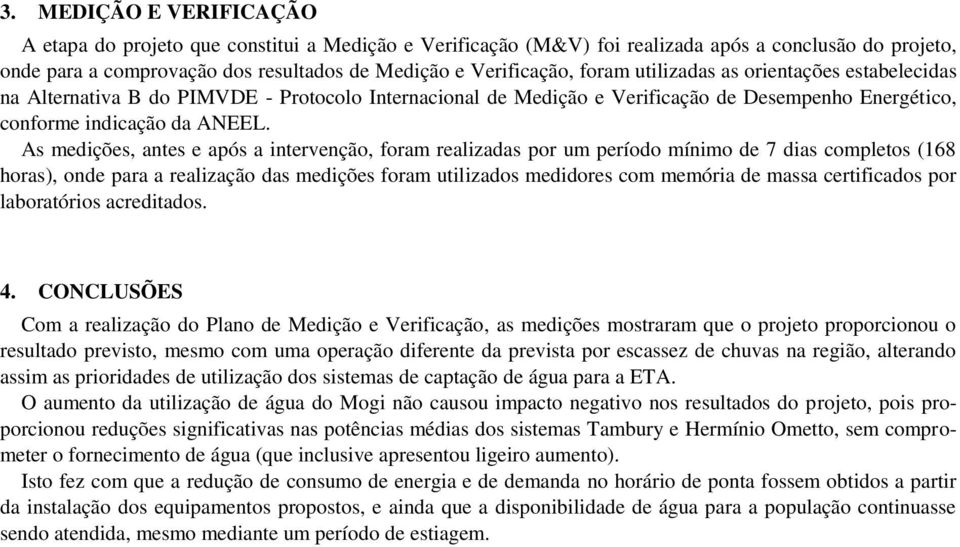 3. MEDIÇÃO E VERIFICAÇÃO

A etapa do projeto que constitui a Medição e Verificação (M&V) foi realizada após a conclusão do projeto, onde para a comprovação dos resultados de Medição e Verificação, foram utilizadas as orientações estabelecidas na Alternativa B do PIMVDE - Protocolo Internacional de Medição e Verificação de Desempenho Energético, conforme indicação da ANEEL.

As medições, antes e após a intervenção, foram realizadas por um período mínimo de 7 dias completos (168 horas), onde para a realização das medições foram utilizados medidores com memória de massa certificados por laboratórios acreditados.

4. CONCLUSÕES

Com a realização do Plano de Medição e Verificação, as medições mostraram que o projeto proporcionou o resultado previsto, mesmo com uma operação diferente da prevista por escassez de chuvas na região, alterando assim as prioridades de utilização dos sistemas de captação de água para a ETA.

O aumento da utilização de água do Mogi não causou impacto negativo nos resultados do projeto, pois proporcionou reduções significativas nas potências médias dos sistemas Tambury e Hermínio Ometto, sem comprometer o fornecimento de água (que inclusive apresentou ligeiro aumento).

Isto fez com que a redução de consumo de energia e de demanda no horário de ponta fossem obtidos a partir da instalação dos equipamentos propostos, e ainda que a disponibilidade de água para a população continuasse sendo atendida, mesmo mediante um período de estiagem.